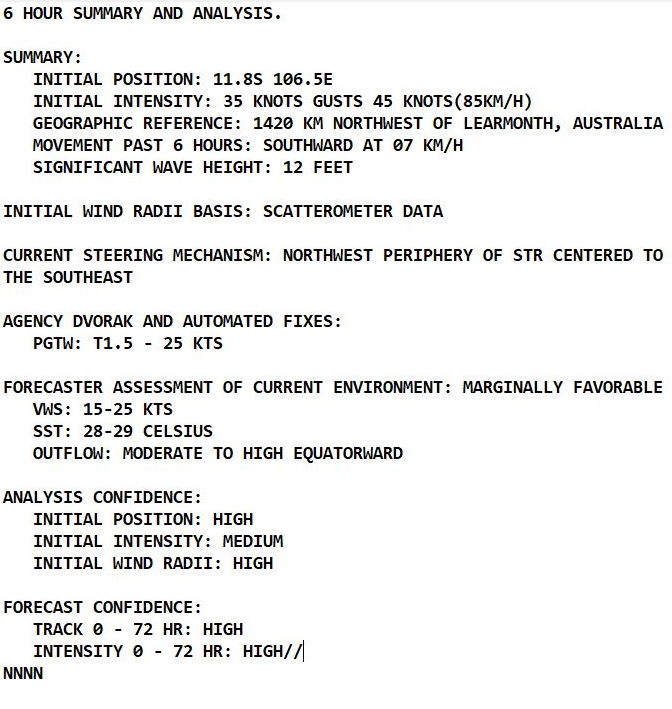 6 HOUR SUMMARY AND ANALYSIS.

SUMMARY:
INITIAL POSITION: 11.8S 106.5E
INITIAL INTENSITY: 35 KNOTS GUSTS 45 KNOTS(85KM/H)
GEOGRAPHIC REFERENCE: 1420 KM NORTHWEST OF LEARMONTH, AUSTRALIA
MOVEMENT PAST 6 HOURS: SOUTHWARD AT 07 KM/H
SIGNIFICANT WAVE HEIGHT: 12 FEET

INITIAL WIND RADII BASIS: SCATTEROMETER DATA

CURRENT STEERING MECHANISM: NORTHWEST PERIPHERY OF STR CENTERED TO THE SOUTHEAST

AGENCY DVORAK AND AUTOMATED FIXES:
PGTW: T1.5 - 25 KTS

FORECASTER ASSESSMENT OF CURRENT ENVIRONMENT: MARGINALLY FAVORABLE
VWS: 15-25 KTS
SST: 28-29 CELSIUS
OUTFLOW: MODERATE TO HIGH EQUATORWARD

ANALYSIS CONFIDENCE:
INITIAL POSITION: HIGH
INITIAL INTENSITY: MEDIUM
INITIAL WIND RADII: HIGH

FORECAST CONFIDENCE:
TRACK 0 - 72 HR: HIGH
INTENSITY 0 - 72 HR: HIGH//
NNNN